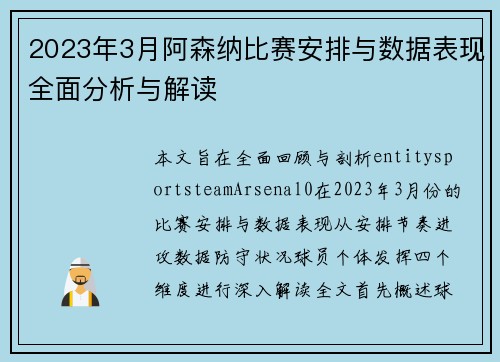 2023年3月阿森纳比赛安排与数据表现全面分析与解读

本文旨在全面回顾与剖析entitysportsteamArsenal0在2023年3月份的比赛安排与数据表现从安排节奏进攻数据防守状况球员个体发挥四个维度进行深入解读全文首先概述球